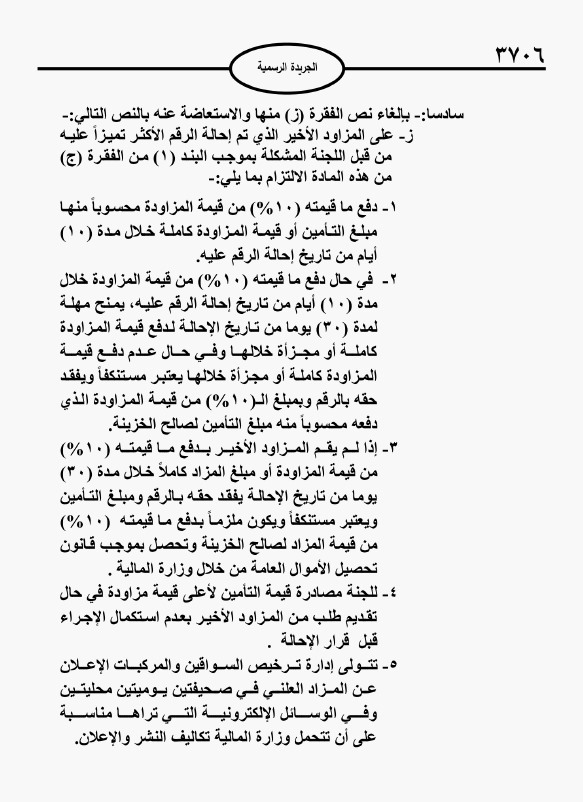 ٣٧٠٦

الجريدة الرسمية

سادسا:- بإلغاء نص الفقرة (ز) منها والاستعاضة عنه بالنص التالي:-
ز- على المزاود الأخير الذي تم إحالة الرقم الأكثر تميزاً عليه من قبل اللجنة المشكلة بموجب البند (١) من الفقرة (ج) من هذه المادة الالتزام بما يلي:-

١- دفع ما قيمته (١٠%) من قيمة المزاودة محسوباً منها مبلغ التأمين أو قيمة المزاودة كاملة خلال مدة (١٠) أيام من تاريخ إحالة الرقم عليه.

٢- في حال دفع ما قيمته (١٠%) من قيمة المزاودة خلال مدة (١٠) أيام من تاريخ إحالة الرقم عليه، يمنح مهلة لمدة (٣٠) يوما من تاريخ الإحالة لدفع قيمة المزاودة كاملة أو مجزأة خلالها وفي حال عدم دفع قيمة المزاودة كاملة أو مجزأة خلالها يعتبر مستنكفاً ويفقد حقه بالرقم وبمبلغ الـ(١٠%) من قيمة المزاودة الذي دفعه محسوباً منه مبلغ التأمين لصالح الخزينة.

٣- إذا لم يقم المزاود الأخير بدفع ما قيمته (١٠%) من قيمة المزاودة أو مبلغ المزاد كاملاً خلال مدة (٣٠) يوما من تاريخ الإحالة يفقد حقه بالرقم ومبلغ التأمين ويعتبر مستنكفاً ويكون ملزماً بدفع ما قيمته (١٠%) من قيمة المزاد لصالح الخزينة وتحصل بموجب قانون تحصيل الأموال العامة من خلال وزارة المالية .

٤- للجنة مصادرة قيمة التأمين لأعلى قيمة مزاودة في حال تقديم طلب من المزاود الأخير بعدم استكمال الإجراء قبل قرار الإحالة .

٥- تتولى إدارة ترخيص السواقين والمركبات الإعلان عن المزاد العلني في صحيفتين يوميتين محليتين وفي الوسائل الإلكترونية التي تراها مناسبة على أن تتحمل وزارة المالية تكاليف النشر والإعلان.